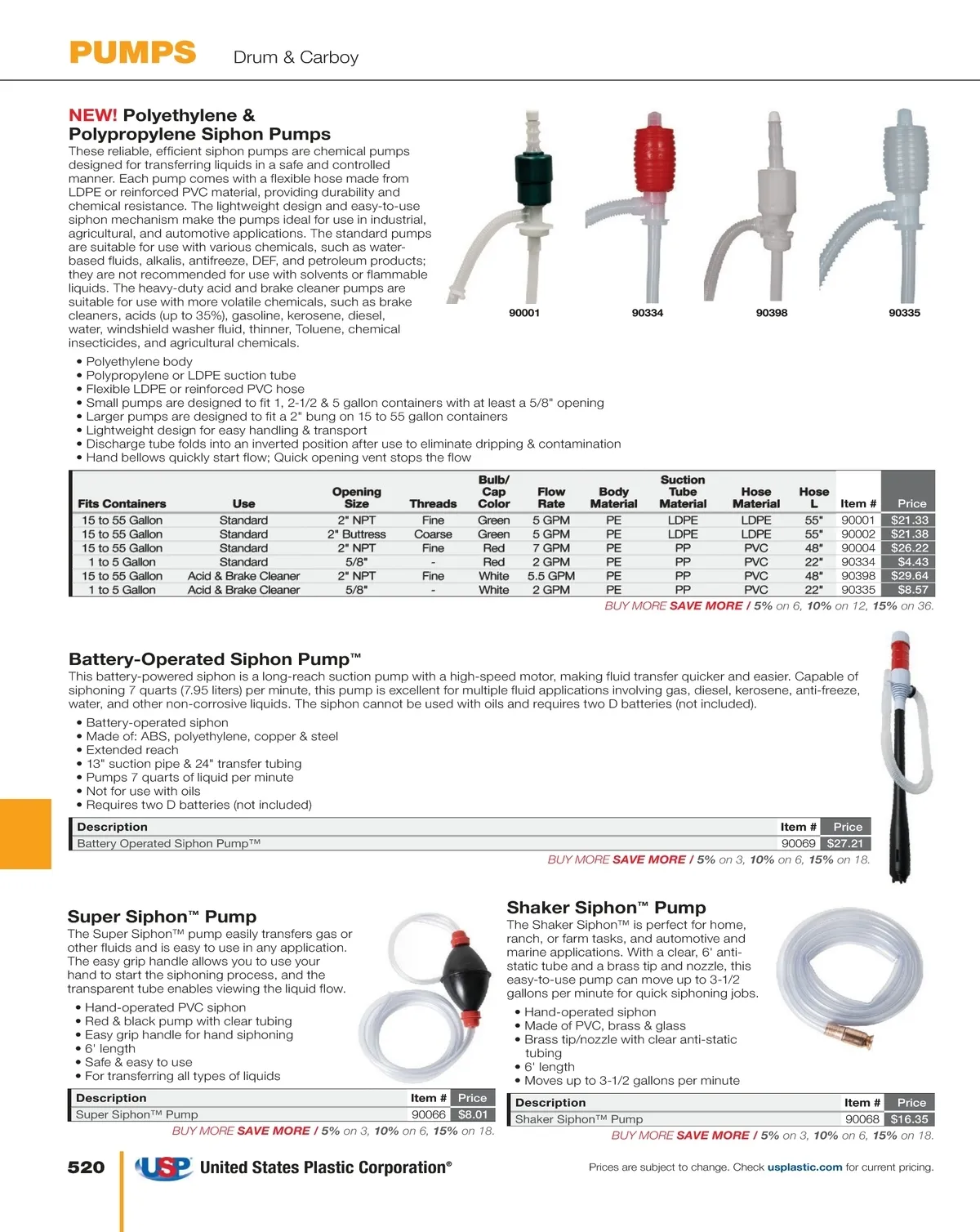 PUMPS Drum & Carboy

NEW! Polyethylene & Polypropylene Siphon Pumps

These reliable, efficient siphon pumps are chemical pumps designed for transferring liquids in a safe and controlled manner. Each pump comes with a flexible hose made from LDPE or reinforced PVC material, providing durability and chemical resistance. The lightweight design and easy-to-use siphon mechanism make the pumps ideal for use in industrial, agricultural, and automotive applications. The standard pumps are suitable for use with various chemicals, such as water-based fluids, alkalis, antifreeze, DEF, and petroleum products; they are not recommended for use with solvents or flammable liquids. The heavy-duty acid and brake cleaner pumps are suitable for use with more volatile chemicals, such as brake cleaners, acids (up to 35%), gasoline, kerosene, diesel, water, windshield washer fluid, thinner, Toluene, chemical insecticides, and agricultural chemicals.

90001 90334 90398 90335

• Polyethylene body
• Polypropylene or LDPE suction tube
• Flexible LDPE or reinforced PVC hose
• Small pumps are designed to fit 1, 2-1/2 & 5 gallon containers with at least a 5/8" opening
• Larger pumps are designed to fit a 2" bung on 15 to 55 gallon containers
• Lightweight design for easy handling & transport
• Discharge tube folds into an inverted position after use to eliminate dripping & contamination
• Hand bellows quickly start flow; Quick opening vent stops the flow

| Fits Containers | Use | Opening Size | Threads | Bulb/ Cap Color | Flow Rate | Body Material | Suction Tube Material | Hose Material | Hose L | Item # | Price |
|---|---|---|---|---|---|---|---|---|---|---|---|
| 15 to 55 Gallon | Standard | 2" NPT | Fine | Green | 5 GPM | PE | LDPE | LDPE | 55" | 90001 | $21.33 |
| 15 to 55 Gallon | Standard | 2" Buttress | Coarse | Green | 5 GPM | PE | LDPE | LDPE | 55" | 90002 | $21.38 |
| 15 to 55 Gallon | Standard | 2" NPT | Fine | Red | 7 GPM | PE | PP | PVC | 48" | 90004 | $26.22 |
| 1 to 5 Gallon | Standard | 5/8" | - | Red | 2 GPM | PE | PP | PVC | 22" | 90334 | $4.43 |
| 15 to 55 Gallon | Acid & Brake Cleaner | 2" NPT | Fine | White | 5.5 GPM | PE | PP | PVC | 48" | 90398 | $29.64 |
| 1 to 5 Gallon | Acid & Brake Cleaner | 5/8" | - | White | 2 GPM | PE | PP | PVC | 22" | 90335 | $8.57 |

BUY MORE SAVE MORE / 5% on 6, 10% on 12, 15% on 36.

Battery-Operated Siphon Pump™

This battery-powered siphon is a long-reach suction pump with a high-speed motor, making fluid transfer quicker and easier. Capable of siphoning 7 quarts (7.95 liters) per minute, this pump is excellent for multiple fluid applications involving gas, diesel, kerosene, anti-freeze, water, and other non-corrosive liquids. The siphon cannot be used with oils and requires two D batteries (not included).

• Battery-operated siphon
• Made of: ABS, polyethylene, copper & steel
• Extended reach
• 13" suction pipe & 24" transfer tubing
• Pumps 7 quarts of liquid per minute
• Not for use with oils
• Requires two D batteries (not included)

| Description | Item # | Price |
|---|---|---|
| Battery Operated Siphon Pump™ | 90069 | $27.21 |

BUY MORE SAVE MORE / 5% on 3, 10% on 6, 15% on 18.

Super Siphon™ Pump

The Super Siphon™ pump easily transfers gas or other fluids and is easy to use in any application. The easy grip handle allows you to use your hand to start the siphoning process, and the transparent tube enables viewing the liquid flow.

• Hand-operated PVC siphon
• Red & black pump with clear tubing
• Easy grip handle for hand siphoning
• 6' length
• Safe & easy to use
• For transferring all types of liquids

| Description | Item # | Price |
|---|---|---|
| Super Siphon™ Pump | 90066 | $8.01 |

BUY MORE SAVE MORE / 5% on 3, 10% on 6, 15% on 18.

Shaker Siphon™ Pump

The Shaker Siphon™ is perfect for home, ranch, or farm tasks, and automotive and marine applications. With a clear, 6' anti-static tube and a brass tip and nozzle, this easy-to-use pump can move up to 3-1/2 gallons per minute for quick siphoning jobs.

• Hand-operated siphon
• Made of PVC, brass & glass
• Brass tip/nozzle with clear anti-static tubing
• 6' length
• Moves up to 3-1/2 gallons per minute

| Description | Item # | Price |
|---|---|---|
| Shaker Siphon™ Pump | 90068 | $16.35 |

BUY MORE SAVE MORE / 5% on 3, 10% on 6, 15% on 18.

520 USP United States Plastic Corporation®

Prices are subject to change. Check usplastic.com for current pricing.